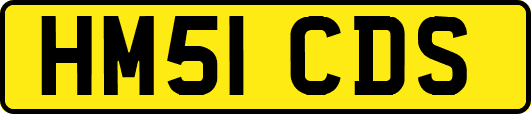 HM51 CDS